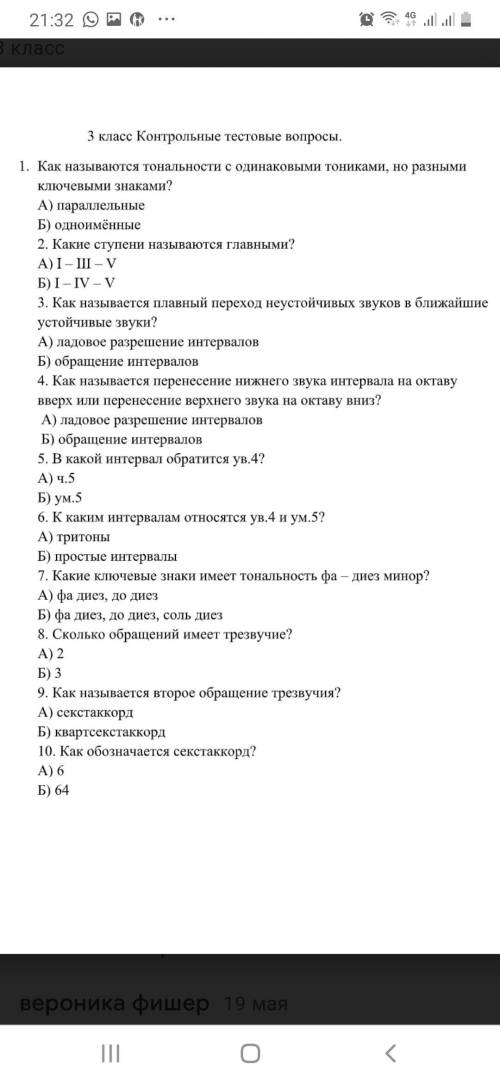 21:32 ··· 4G

3 класс

3 класс Контрольные тестовые вопросы.

1. Как называются тональности с одинаковыми тониками, но разными ключевыми знаками?
А) параллельные
Б) одноимённые
2. Какие ступени называются главными?
А) I – III – V
Б) I – IV – V
3. Как называется плавный переход неустойчивых звуков в ближайшие устойчивые звуки?
А) ладовое разрешение интервалов
Б) обращение интервалов
4. Как называется перенесение нижнего звука интервала на октаву вверх или перенесение верхнего звука на октаву вниз?
А) ладовое разрешение интервалов
Б) обращение интервалов
5. В какой интервал обратится ув.4?
А) ч.5
Б) ум.5
6. К каким интервалам относятся ув.4 и ум.5?
А) тритоны
Б) простые интервалы
7. Какие ключевые знаки имеет тональность фа – диез минор?
А) фа диез, до диез
Б) фа диез, до диез, соль диез
8. Сколько обращений имеет трезвучие?
А) 2
Б) 3
9. Как называется второе обращение трезвучия?
А) секстаккорд
Б) квартсекстаккорд
10. Как обозначается секстаккорд?
А) 6
Б) 64

вероника фишер 19 мая